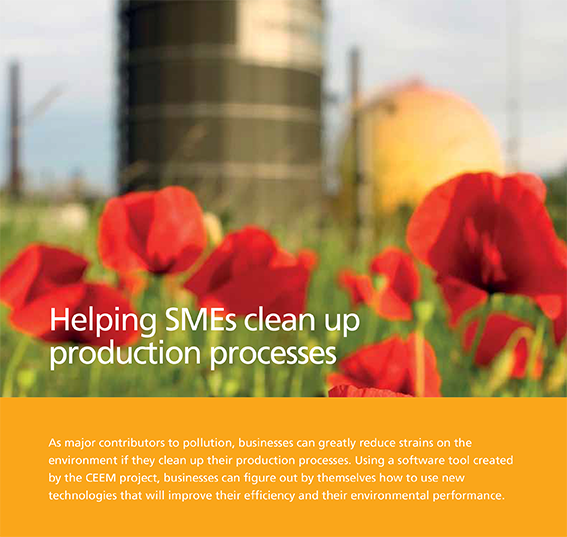 Helping SMEs clean up production processes

As major contributors to pollution, businesses can greatly reduce strains on the environment if they clean up their production processes. Using a software tool created by the CEEM project, businesses can figure out by themselves how to use new technologies that will improve their efficiency and their environmental performance.